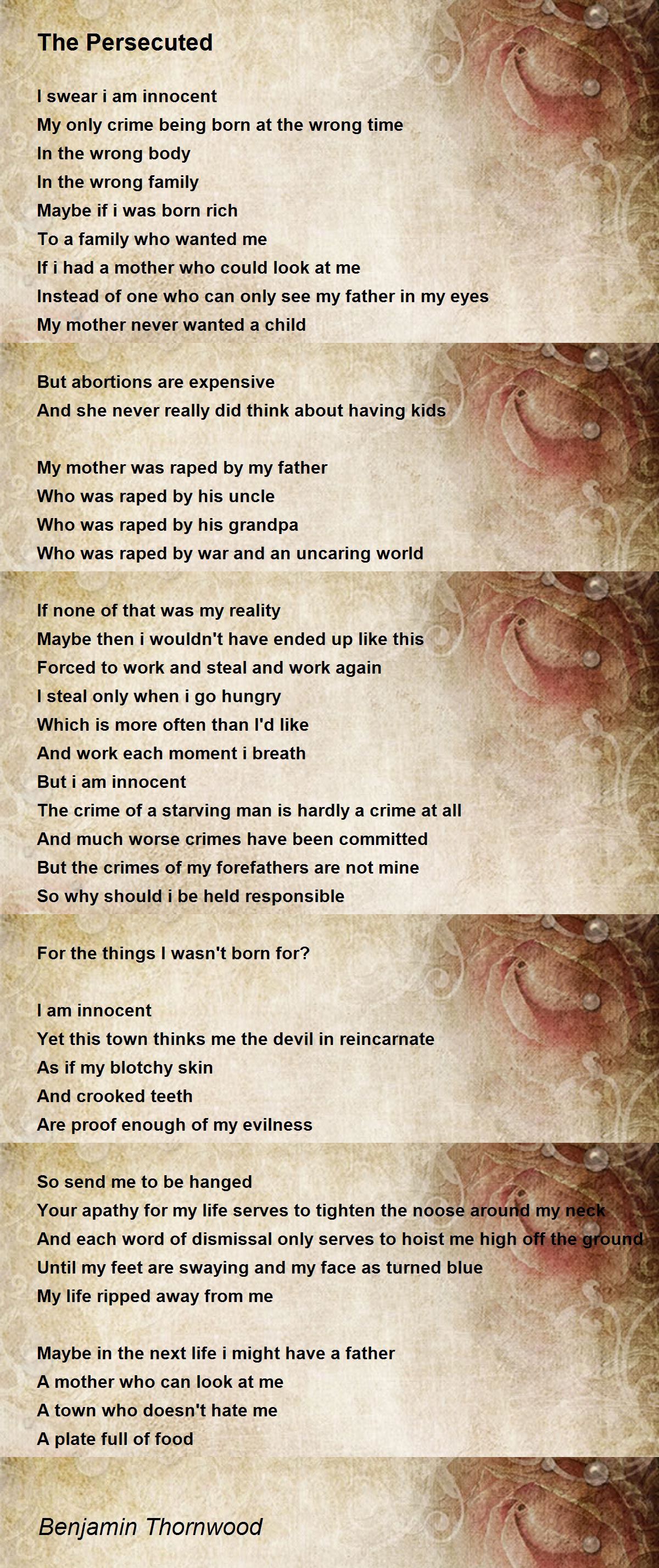 The Persecuted

I swear i am innocent
My only crime being born at the wrong time
In the wrong body
In the wrong family
Maybe if i was born rich
To a family who wanted me
If i had a mother who could look at me
Instead of one who can only see my father in my eyes
My mother never wanted a child

But abortions are expensive
And she never really did think about having kids

My mother was raped by my father
Who was raped by his uncle
Who was raped by his grandpa
Who was raped by war and an uncaring world

If none of that was my reality
Maybe then i wouldn't have ended up like this
Forced to work and steal and work again
I steal only when i go hungry
Which is more often than I'd like
And work each moment i breath
But i am innocent
The crime of a starving man is hardly a crime at all
And much worse crimes have been committed
But the crimes of my forefathers are not mine
So why should i be held responsible

For the things I wasn't born for?

I am innocent
Yet this town thinks me the devil in reincarnate
As if my blotchy skin
And crooked teeth
Are proof enough of my evilness

So send me to be hanged
Your apathy for my life serves to tighten the noose around my neck
And each word of dismissal only serves to hoist me high off the ground
Until my feet are swaying and my face as turned blue
My life ripped away from me

Maybe in the next life i might have a father
A mother who can look at me
A town who doesn't hate me
A plate full of food

Benjamin Thornwood